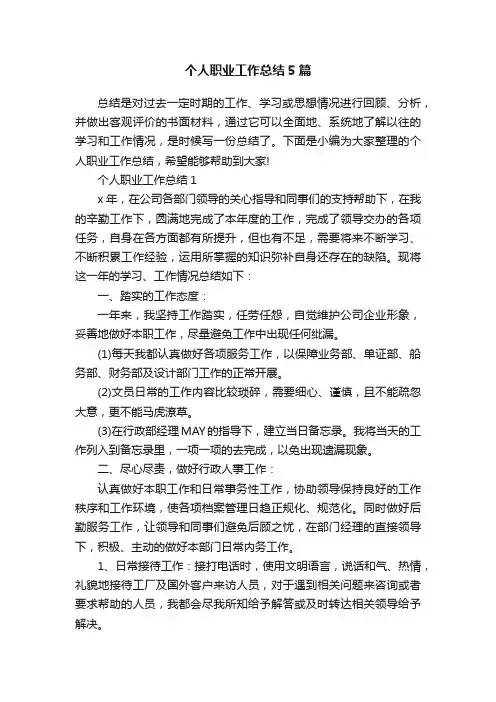 个人职业工作总结5篇

总结是对过去一定时期的工作、学习或思想情况进行回顾、分析，并做出客观评价的书面材料，通过它可以全面地、系统地了解以往的学习和工作情况，是时候写一份总结了。下面是小编为大家整理的个人职业工作总结，希望能够帮助到大家!

个人职业工作总结1

x年，在公司各部门领导的关心指导和同事们的支持帮助下，在我的辛勤工作下，圆满地完成了本年度的工作，完成了领导交办的各项任务，自身在各方面都有所提升，但也有不足，需要将来不断学习、不断积累工作经验，运用所掌握的知识弥补自身还存在的缺陷。现将这一年的学习、工作情况总结如下：

一、踏实的工作态度：

一年来，我坚持工作踏实，任劳任怨，自觉维护公司企业形象，妥善地做好本职工作，尽量避免工作中出现任何纰漏。

(1)每天我都认真做好各项服务工作，以保障业务部、单证部、船务部、财务部及设计部门工作的正常开展。

(2)文员日常的工作内容比较琐碎，需要细心、谨慎，且不能疏忽大意，更不能马虎潦草。

(3)在行政部经理MAY的指导下，建立当日备忘录。我将当天的工作列入到备忘录里，一项一项的去完成，以免出现遗漏现象。

二、尽心尽责，做好行政人事工作：

认真做好本职工作和日常事务性工作，协助领导保持良好的工作秩序和工作环境，使各项档案管理日趋正规化、规范化。同时做好后勤服务工作，让领导和同事们避免后顾之忧，在部门经理的直接领导下，积极、主动的做好本部门日常内务工作。

1、日常接待工作：接打电话时，使用文明语言，说话和气、热情，礼貌地接待工厂及国外客户来访人员，对于遇到相关问题来咨询或者要求帮助的人员，我都会尽我所知给予解答或及时转达相关领导给予解决。